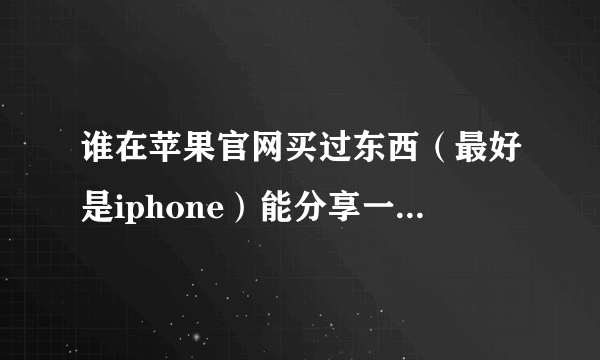 谁在苹果官网买过东西（最好是iphone）能分享一...